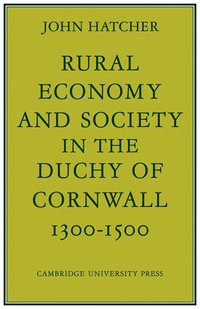 JOHN HATCHER

RURAL ECONOMY AND SOCIETY IN THE DUCHY OF CORNWALL 1300-1500

CAMBRIDGE UNIVERSITY PRESS